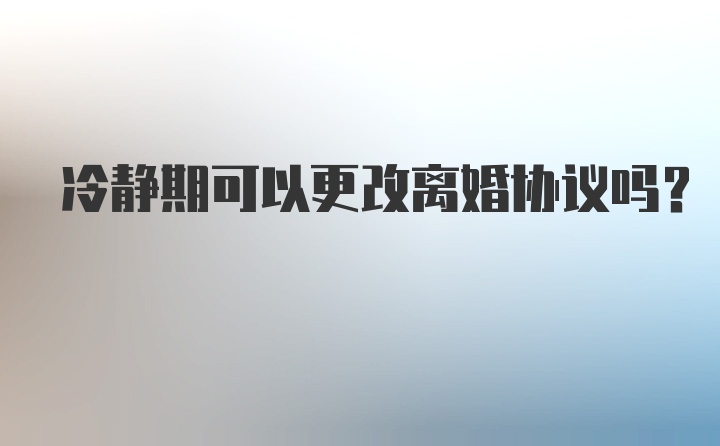 冷静期可以更改离婚协议吗？